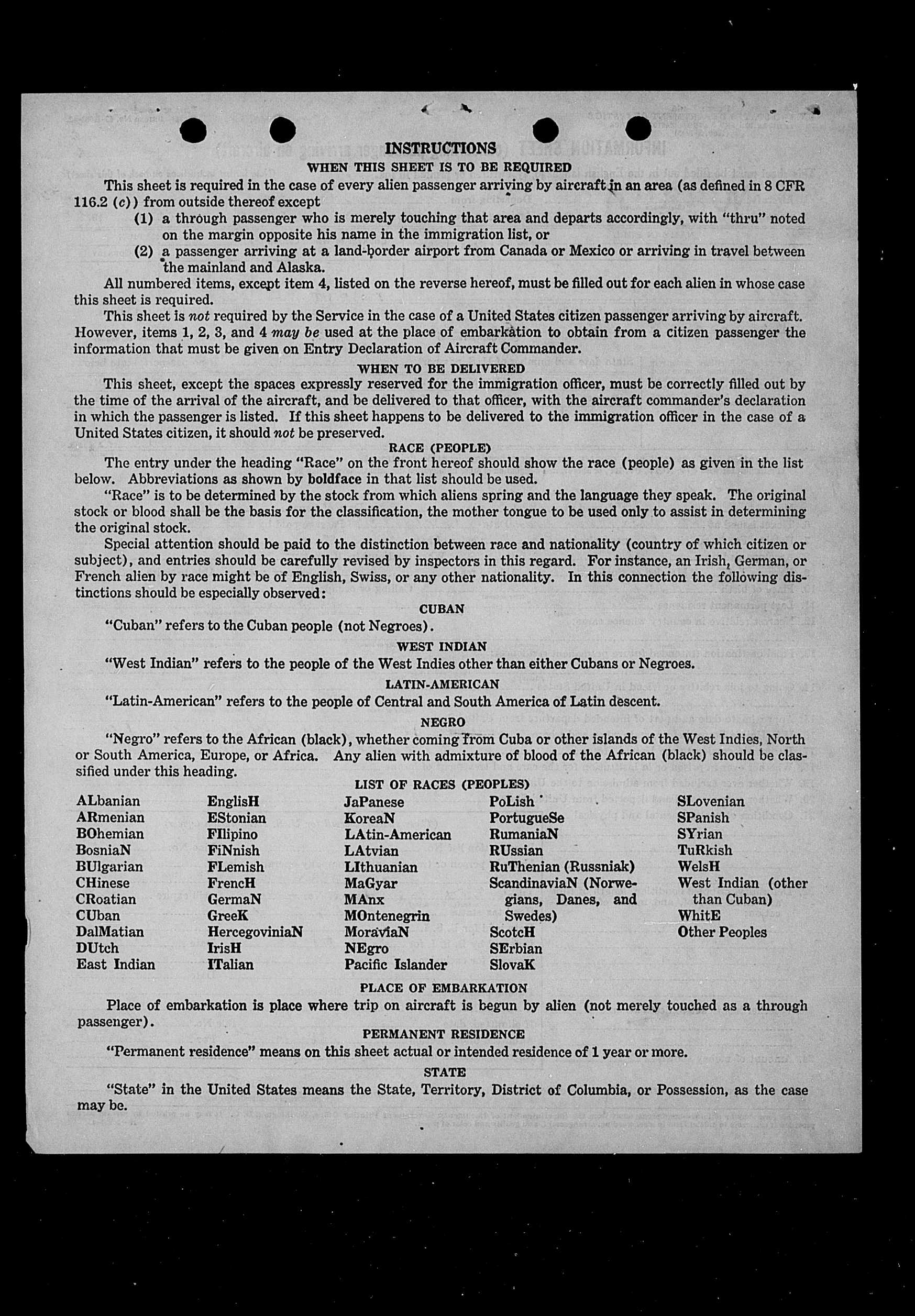 INSTRUCTIONS

WHEN THIS SHEET IS TO BE REQUIRED

This sheet is required in the case of every alien passenger arriving by aircraft in an area (as defined in 8 CFR 116.2 (c)) from outside thereof except

(1) a through passenger who is merely touching that area and departs accordingly, with "thru" noted on the margin opposite his name in the immigration list, or

(2) a passenger arriving at a land-border airport from Canada or Mexico or arriving in travel between the mainland and Alaska.

All numbered items, except item 4, listed on the reverse hereof, must be filled out for each alien in whose case this sheet is required.

This sheet is not required by the Service in the case of a United States citizen passenger arriving by aircraft. However, items 1, 2, 3, and 4 may be used at the place of embarkation to obtain from a citizen passenger the information that must be given on Entry Declaration of Aircraft Commander.

WHEN TO BE DELIVERED

This sheet, except the spaces expressly reserved for the immigration officer, must be correctly filled out by the time of the arrival of the aircraft, and be delivered to that officer, with the aircraft commander's declaration in which the passenger is listed. If this sheet happens to be delivered to the immigration officer in the case of a United States citizen, it should not be preserved.

RACE (PEOPLE)

The entry under the heading "Race" on the front hereof should show the race (people) as given in the list below. Abbreviations as shown by boldface in that list should be used.

"Race" is to be determined by the stock from which aliens spring and the language they speak. The original stock or blood shall be the basis for the classification, the mother tongue to be used only to assist in determining the original stock.

Special attention should be paid to the distinction between race and nationality (country of which citizen or subject), and entries should be carefully revised by inspectors in this regard. For instance, an Irish, German, or French alien by race might be of English, Swiss, or any other nationality. In this connection the following distinctions should be especially observed:

CUBAN

"Cuban" refers to the Cuban people (not Negroes).

WEST INDIAN

"West Indian" refers to the people of the West Indies other than either Cubans or Negroes.

LATIN-AMERICAN

"Latin-American" refers to the people of Central and South America of Latin descent.

NEGRO

"Negro" refers to the African (black), whether coming from Cuba or other islands of the West Indies, North or South America, Europe, or Africa. Any alien with admixture of blood of the African (black) should be classified under this heading.

LIST OF RACES (PEOPLES)

ALbanian
ARmenian
BOhemian
BosniaN
BUlgarian
CHinese
CRoatian
CUban
DalMatian
DUtch
East Indian

EnglisH
EStonian
FIlipino
FiNnish
FLemish
FrencH
GermaN
GreeK
HercegoviniaN
IrisH
ITalian

JaPanese
KoreaN
LAtin-American
LAtvian
LIthuanian
MaGyar
MAnx
MOntenegrin
MoraviaN
NEgro
Pacific Islander

PoLish
PortugueSe
RumaniaN
RUssian
RuThenian (Russniak)
ScandinaviaN (Norwegians, Danes, and Swedes)
ScotcH
SErbian
SlovaK

SLovenian
SPanish
SYrian
TuRkish
WelsH
West Indian (other than Cuban)
WhitE
Other Peoples

PLACE OF EMBARKATION

Place of embarkation is place where trip on aircraft is begun by alien (not merely touched as a through passenger).

PERMANENT RESIDENCE

"Permanent residence" means on this sheet actual or intended residence of 1 year or more.

STATE

"State" in the United States means the State, Territory, District of Columbia, or Possession, as the case may be.